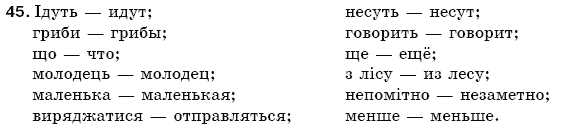 45. Ідуть — идут;
гриби — грибы;
що — что;
молодець — молодец;
маленька — маленькая;
виряджатися — отправляться;

несуть — несут;
говорить — говорит;
ще — ещё;
з лісу — из лесу;
непомітно — незаметно;
менше — меньше.